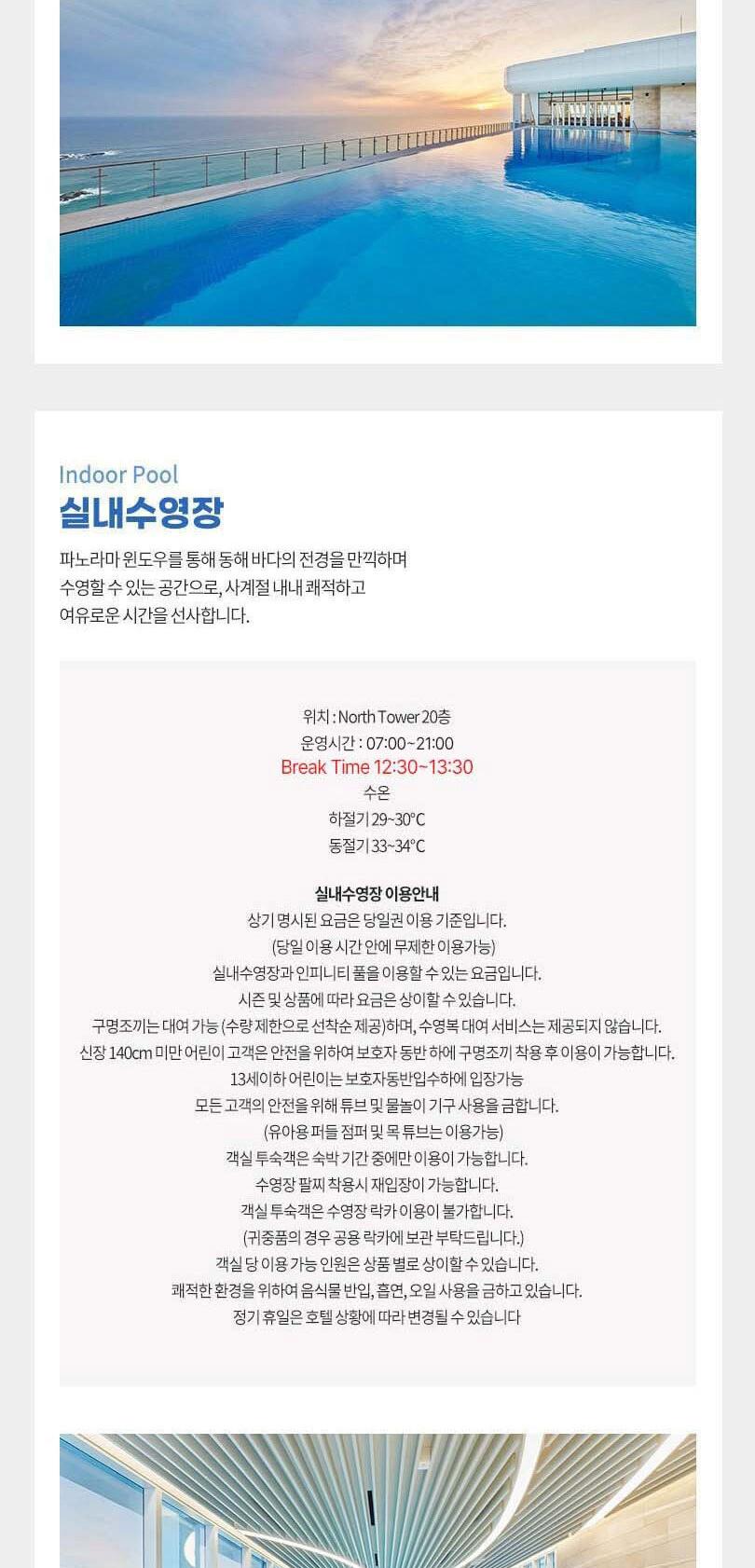 Indoor Pool
실내수영장

파노라마 윈도우를 통해 동해 바다의 전경을 만끽하며 수영할 수 있는 공간으로, 사계절 내내 쾌적하고 여유로운 시간을 선사합니다.

위치 : North Tower 20층
운영시간 : 07:00~21:00
Break Time 12:30~13:30
수온
하절기 29~30°C
동절기 33~34°C

실내수영장 이용안내
상기 명시된 요금은 당일권 이용 기준입니다.
(당일 이용 시간 안에 무제한 이용가능)
실내수영장과 인피니티 풀을 이용할 수 있는 요금입니다.
시즌 및 상품에 따라 요금은 상이할 수 있습니다.
구명조끼는 대여 가능 (수량 제한으로 선착순 제공)하며, 수영복 대여 서비스는 제공되지 않습니다.
신장 140cm 미만 어린이 고객은 안전을 위하여 보호자 동반 하에 구명조끼 착용 후 이용이 가능합니다.
13세이하 어린이는 보호자동반입수하에 입장가능
모든 고객의 안전을 위해 튜브 및 물놀이 기구 사용을 금합니다.
(유아용 퍼들 점퍼 및 목 튜브는 이용가능)
객실 투숙객은 숙박 기간 중에만 이용이 가능합니다.
수영장 팔찌 착용시 재입장이 가능합니다.
객실 투숙객은 수영장 락카 이용이 불가합니다.
(귀중품의 경우 공용 락카에 보관 부탁드립니다.)
객실 당 이용 가능 인원은 상품 별로 상이할 수 있습니다.
쾌적한 환경을 위하여 음식물 반입, 흡연, 오일 사용을 금하고 있습니다.
정기 휴일은 호텔 상황에 따라 변경될 수 있습니다